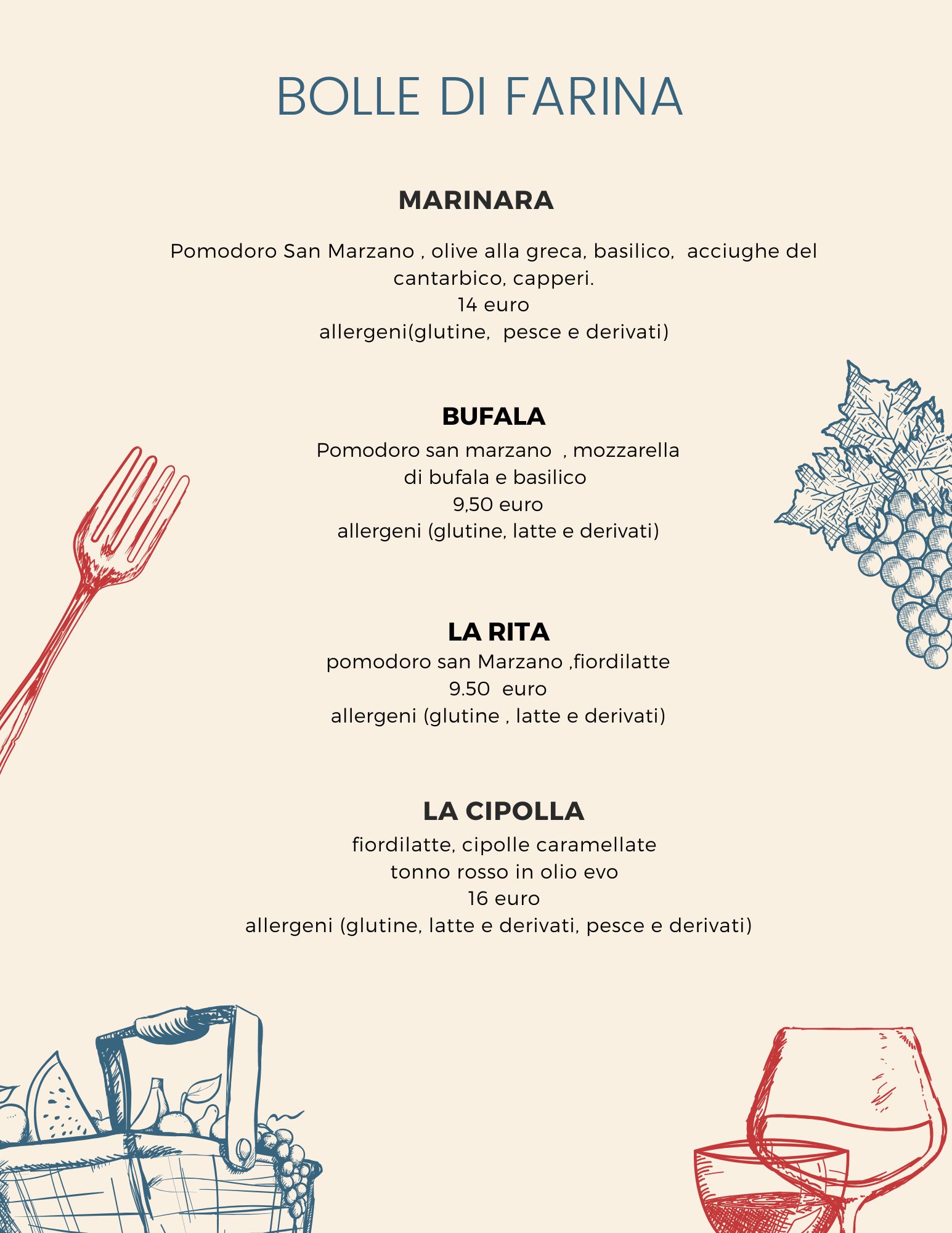 BOLLE DI FARINA

MARINARA

Pomodoro San Marzano , olive alla greca, basilico, acciughe del cantarbico, capperi.
14 euro
allergeni(glutine, pesce e derivati)

BUFALA

Pomodoro san marzano , mozzarella di bufala e basilico
9,50 euro
allergeni (glutine, latte e derivati)

LA RITA

pomodoro san Marzano ,fiordilatte
9.50 euro
allergeni (glutine , latte e derivati)

LA CIPOLLA

fiordilatte, cipolle caramellate tonno rosso in olio evo
16 euro
allergeni (glutine, latte e derivati, pesce e derivati)